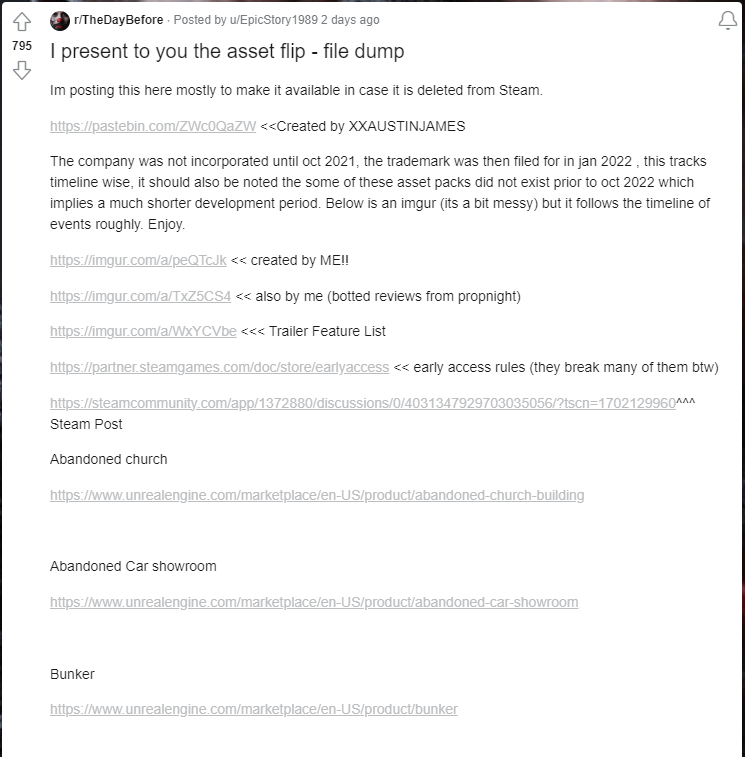 795

r/TheDayBefore · Posted by u/EpicStory1989 2 days ago

I present to you the asset flip - file dump

Im posting this here mostly to make it available in case it is deleted from Steam.

https://pastebin.com/ZWc0QaZW <<Created by XXAUSTINJAMES

The company was not incorporated until oct 2021, the trademark was then filed for in jan 2022 , this tracks timeline wise, it should also be noted the some of these asset packs did not exist prior to oct 2022 which implies a much shorter development period. Below is an imgur (its a bit messy) but it follows the timeline of events roughly. Enjoy.

https://imgur.com/a/peQTcJk << created by ME!!

https://imgur.com/a/TxZ5CS4 << also by me (botted reviews from propnight)

https://imgur.com/a/WxYCVbe <<< Trailer Feature List

https://partner.steamgames.com/doc/store/earlyaccess << early access rules (they break many of them btw)

https://steamcommunity.com/app/1372880/discussions/0/4031347929703035056/?tscn=1702129960^^^ Steam Post

Abandoned church

https://www.unrealengine.com/marketplace/en-US/product/abandoned-church-building

Abandoned Car showroom

https://www.unrealengine.com/marketplace/en-US/product/abandoned-car-showroom

Bunker

https://www.unrealengine.com/marketplace/en-US/product/bunker